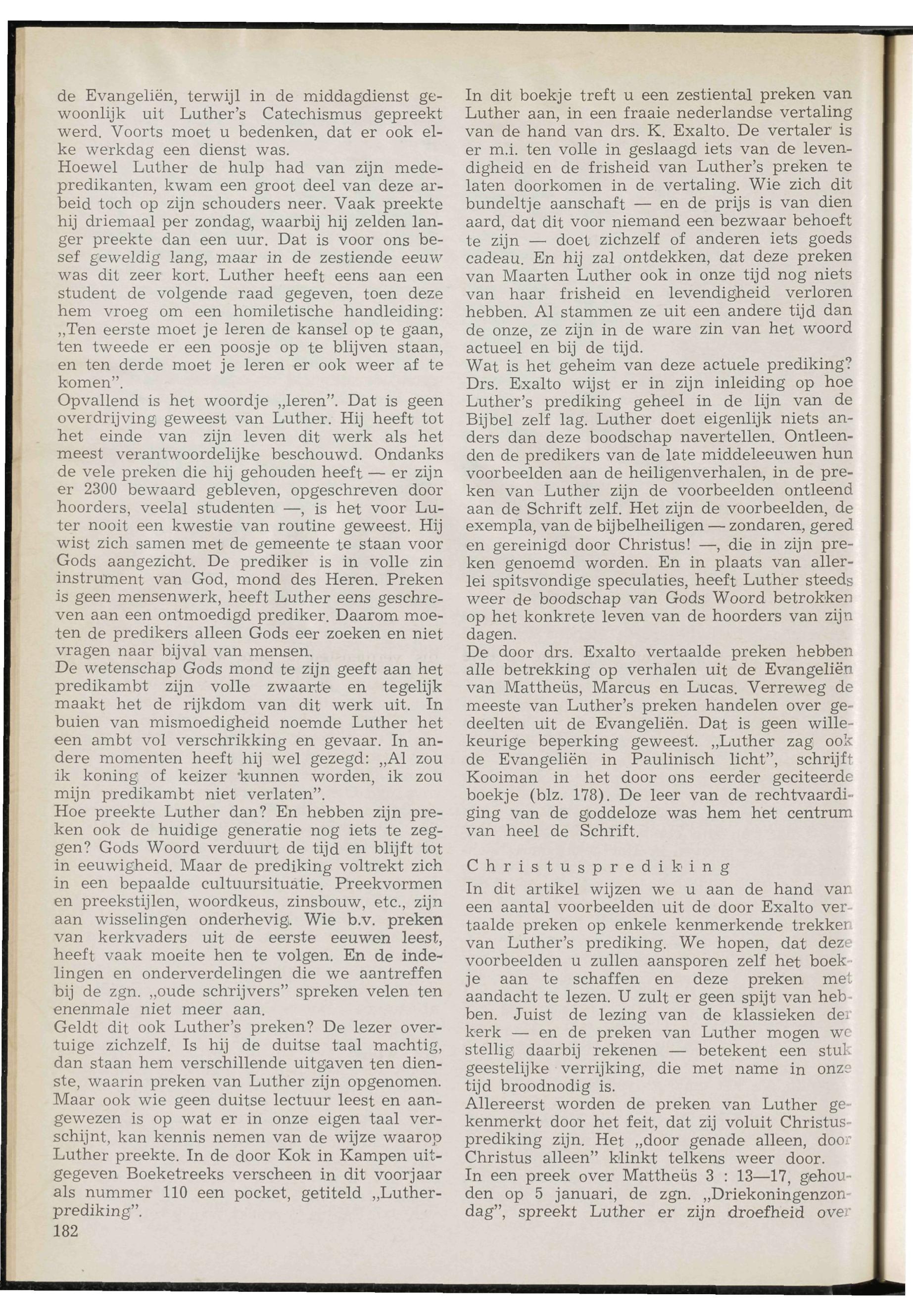 de Evangeliën, terwijl in de middagdienst gewoonlijk uit Luther's Catechismus gepreekt werd. Voorts moet u bedenken, dat er ook elke werkdag een dienst was.
Hoewel Luther de hulp had van zijn medepredikanten, kwam een groot deel van deze arbeid toch op zijn schouders neer. Vaak preekte hij driemaal per zondag, waarbij hij zelden langer preekte dan een uur. Dat is voor ons besef geweldig lang, maar in de zestiende eeuw was dit zeer kort. Luther heeft eens aan een student de volgende raad gegeven, toen deze hem vroeg om een homiletische handleiding: „Ten eerste moet je leren de kansel op te gaan, ten tweede er een poosje op te blijven staan, en ten derde moet je leren er ook weer af te komen".
Opvallend is het woordje „leren". Dat is geen overdrijving geweest van Luther. Hij heeft tot het einde van zijn leven dit werk als het meest verantwoordelijke beschouwd. Ondanks de vele preken die hij gehouden heeft — er zijn er 2300 bewaard gebleven, opgeschreven door hoorders, veelal studenten —, is het voor Luter nooit een kwestie van routine geweest. Hij wist zich samen met de gemeente te staan voor Gods aangezicht. De prediker is in volle zin instrument van God, mond des Heren. Preken is geen mensenwerk, heeft Luther eens geschreven aan een ontmoedigd prediker. Daarom moeten de predikers alleen Gods eer zoeken en niet vragen naar bijval van mensen.
De wetenschap Gods mond te zijn geeft aan het predikambt zijn volle zwaarte en tegelijk maakt het de rijkdom van dit werk uit. In buien van mismoedigheid noemde Luther het een ambt vol verschrikking en gevaar. In andere momenten heeft hij wel gezegd: „Al zou ik koning of keizer kunnen worden, ik zou mijn predikambt niet verlaten".
Hoe preekte Luther dan? En hebben zijn preken ook de huidige generatie nog iets te zeggen? Gods Woord verduurt de tijd en blijft tot in eeuwigheid. Maar de prediking voltrekt zich in een bepaalde cultuursituatie. Preekvormen en preekstijlen, woordkeus, zinsbouw, etc., zijn aan wisselingen onderhevig. Wie b.v. preken van kerkvaders uit de eerste eeuwen leest, heeft vaak moeite hen te volgen. En de indelingen en onderverdelingen die we aantreffen bij de zgn. „oude schrijvers" spreken velen ten enenmale niet meer aan.
Geldt dit ook Luther's preken? De lezer overtuige zichzelf. Is hij de duitse taal machtig, dan staan hem verschillende uitgaven ten dienste, waarin preken van Luther zijn opgenomen. Maar ook wie geen duitse lectuur leest en aangewezen is op wat er in onze eigen taal verschijnt, kan kennis nemen van de wijze waarop Luther preekte. In de door Kok in Kampen uitgegeven Boeketreeks verscheen in dit voorjaar als nummer 110 een pocket, getiteld „Lutherprediking".
182

In dit boekje treft u een zestiental preken van Luther aan, in een fraaie nederlandse vertaling van de hand van drs. K. Exalto. De vertaler is er m.i. ten volle in geslaagd iets van de levendigheid en de frisheid van Luther's preken te laten doorkomen in de vertaling. Wie zich dit bundeltje aanschaft — en de prijs is van dien aard, dat dit voor niemand een bezwaar behoeft te zijn — doet zichzelf of anderen iets goeds cadeau. En hij zal ontdekken, dat deze preken van Maarten Luther ook in onze tijd nog niets van haar frisheid en levendigheid verloren hebben. Al stammen ze uit een andere tijd dan de onze, ze zijn in de ware zin van het woord actueel en bij de tijd.
Wat is het geheim van deze actuele prediking? Drs. Exalto wijst er in zijn inleiding op hoe Luther's prediking geheel in de lijn van de Bijbel zelf lag. Luther doet eigenlijk niets anders dan deze boodschap navertellen. Ontleenden de predikers van de late middeleeuwen hun voorbeelden aan de heiligenverhalen, in de preken van Luther zijn de voorbeelden ontleend aan de Schrift zelf. Het zijn de voorbeelden, de exempla, van de bijbelheiligen — zondaren, gered en gereinigd door Christus! —, die in zijn preken genoemd worden. En in plaats van allerlei spitsvondige speculaties, heeft Luther steeds weer de boodschap van Gods Woord betrokken op het konkrete leven van de hoorders van zijn dagen.
De door drs. Exalto vertaalde preken hebben alle betrekking op verhalen uit de Evangeliën van Mattheüs, Marcus en Lucas. Verreweg de meeste van Luther's preken handelen over gedeelten uit de Evangeliën. Dat is geen willekeurige beperking geweest. „Luther zag ook de Evangeliën in Paulinisch licht", schrijft Kooiman in het door ons eerder geciteerde boekje (blz. 178). De leer van de rechtvaardiging van de goddeloze was hem het centrum van heel de Schrift.

Christusprediking
In dit artikel wijzen we u aan de hand van een aantal voorbeelden uit de door Exalto vertaalde preken op enkele kenmerkende trekken van Luther's prediking. We hopen, dat deze voorbeelden u zullen aansporen zelf het boekje aan te schaffen en deze preken met aandacht te lezen. U zult er geen spijt van hebben. Juist de lezing van de klassieken der kerk — en de preken van Luther mogen we stellig daarbij rekenen — betekent een stuk geestelijke verrijking, die met name in onze tijd broodnodig is.
Allereerst worden de preken van Luther gekenmerkt door het feit, dat zij voluit Christusprediking zijn. Het „door genade alleen, door Christus alleen" klinkt telkens weer door.
In een preek over Mattheüs 3 : 13—17, gehouden op 5 januari, de zgn. „Driekoningenzondag", spreekt Luther er zijn droefheid over